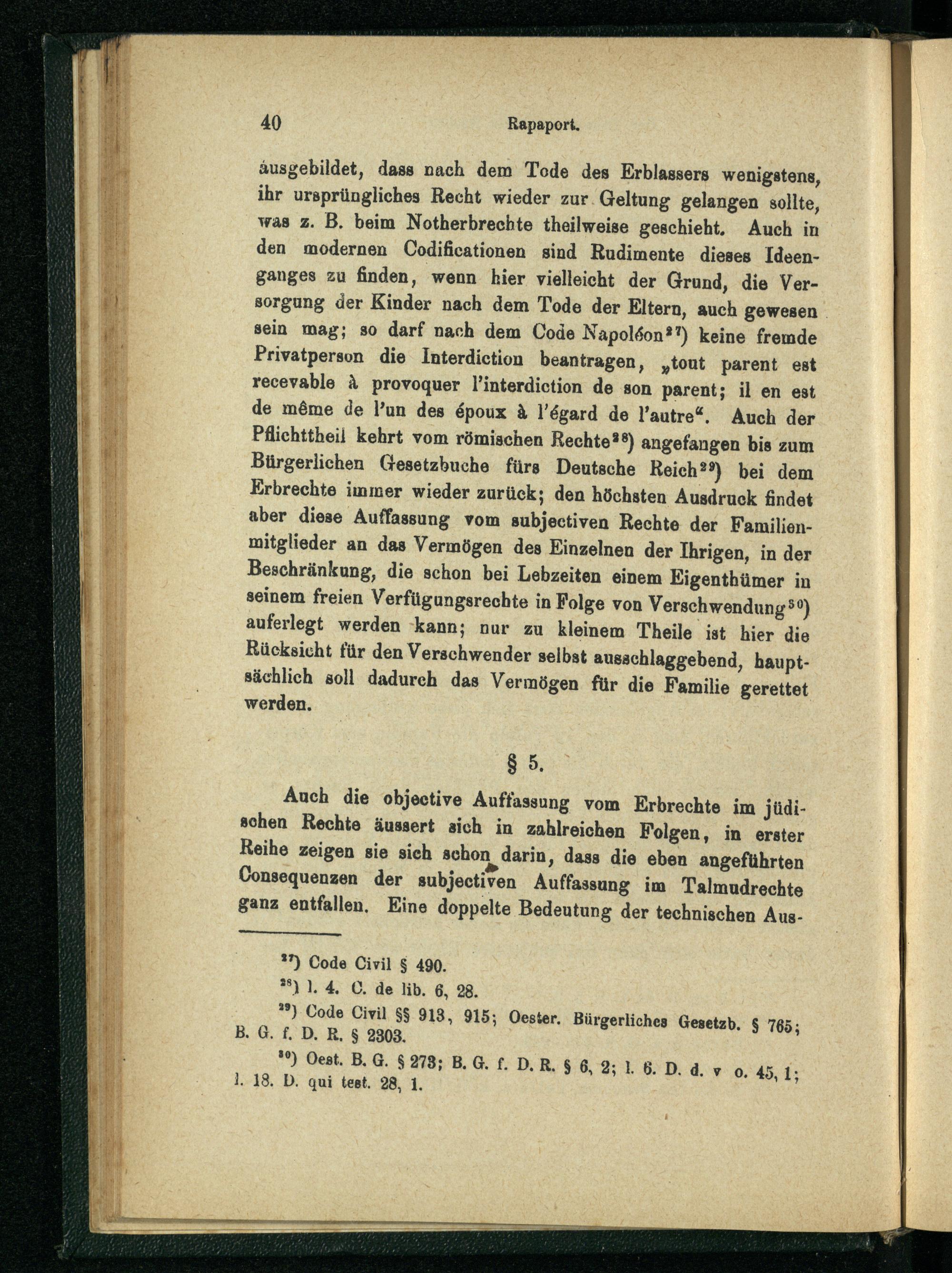 40 Rapaport.

ausgebildet, dass nach dem Tode des Erblassers wenigstens, ihr ursprüngliches Recht wieder zur Geltung gelangen sollte, was z. B. beim Notherbrechte theilweise geschieht. Auch in den modernen Codificationen sind Rudimente dieses Ideenganges zu finden, wenn hier vielleicht der Grund, die Versorgung der Kinder nach dem Tode der Eltern, auch gewesen sein mag; so darf nach dem Code Napoléon$^{27}$) keine fremde Privatperson die Interdiction beantragen, „tout parent est recevable à provoquer l'interdiction de son parent; il en est de même de l'un des époux à l'égard de l'autre“. Auch der Pflichttheil kehrt vom römischen Rechte$^{28}$) angefangen bis zum Bürgerlichen Gesetzbuche fürs Deutsche Reich$^{29}$) bei dem Erbrechte immer wieder zurück; den höchsten Ausdruck findet aber diese Auffassung vom subjectiven Rechte der Familienmitglieder an das Vermögen des Einzelnen der Ihrigen, in der Beschränkung, die schon bei Lebzeiten einem Eigenthümer in seinem freien Verfügungsrechte in Folge von Verschwendung$^{30}$) auferlegt werden kann; nur zu kleinem Theile ist hier die Rücksicht für den Verschwender selbst ausschlaggebend, hauptsächlich soll dadurch das Vermögen für die Familie gerettet werden.

§ 5.

Auch die objective Auffassung vom Erbrechte im jüdischen Rechte äussert sich in zahlreichen Folgen, in erster Reihe zeigen sie sich schon darin, dass die eben angeführten Consequenzen der subjectiven Auffassung im Talmudrechte ganz entfallen. Eine doppelte Bedeutung der technischen Aus-

$^{27}$) Code Civil § 490.

$^{28}$) l. 4. C. de lib. 6, 28.

$^{29}$) Code Civil §§ 913, 915; Oester. Bürgerliches Gesetzb. § 765; B. G. f. D. R. § 2303.

$^{30}$) Oest. B. G. § 273; B. G. f. D. R. § 6, 2; l. 6. D. d. v o. 45, 1; l. 18. D. qui test. 28, 1.